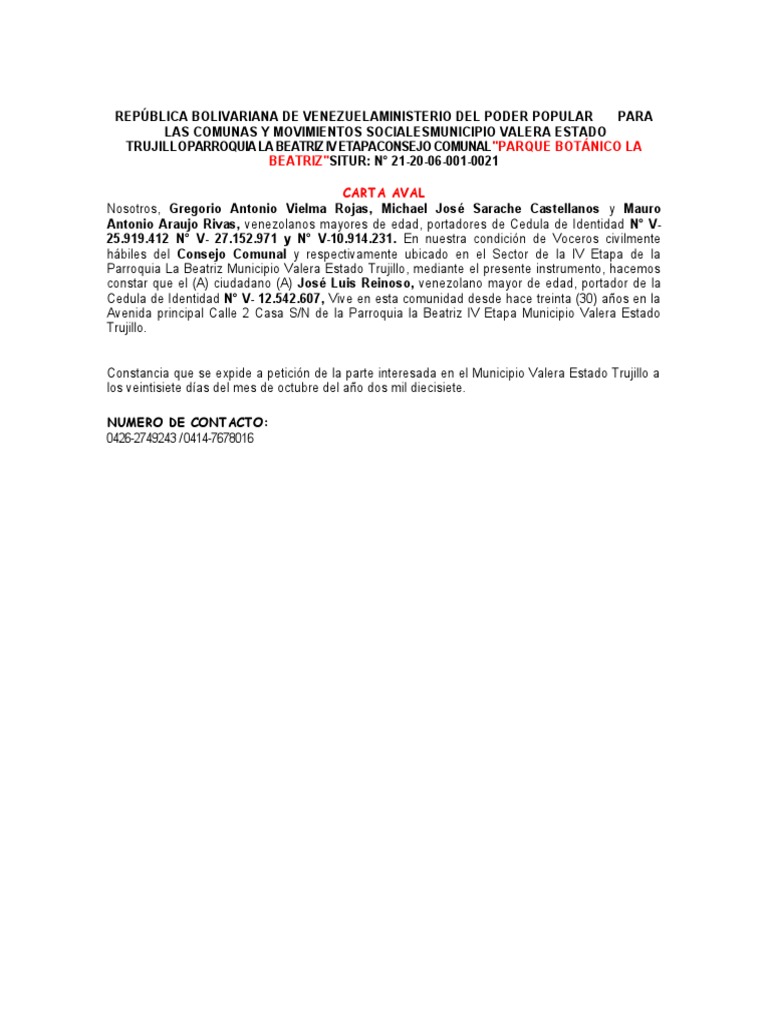 REPÚBLICA BOLIVARIANA DE VENEZUELAMINISTERIO DEL PODER POPULAR PARA LAS COMUNAS Y MOVIMIENTOS SOCIALESMUNICIPIO VALERA ESTADO TRUJILLOPARROQUIA LA BEATRIZ IV ETAPACONSEJO COMUNAL"PARQUE BOTÁNICO LA BEATRIZ"SITUR: N° 21-20-06-001-0021

CARTA AVAL

Nosotros, Gregorio Antonio Vielma Rojas, Michael José Sarache Castellanos y Mauro Antonio Araujo Rivas, venezolanos mayores de edad, portadores de Cedula de Identidad N° V- 25.919.412 N° V- 27.152.971 y N° V-10.914.231. En nuestra condición de Voceros civilmente hábiles del Consejo Comunal y respectivamente ubicado en el Sector de la IV Etapa de la Parroquia La Beatriz Municipio Valera Estado Trujillo, mediante el presente instrumento, hacemos constar que el (A) ciudadano (A) José Luis Reinoso, venezolano mayor de edad, portador de la Cedula de Identidad N° V- 12.542.607, Vive en esta comunidad desde hace treinta (30) años en la Avenida principal Calle 2 Casa S/N de la Parroquia la Beatriz IV Etapa Municipio Valera Estado Trujillo.

Constancia que se expide a petición de la parte interesada en el Municipio Valera Estado Trujillo a los veintisiete días del mes de octubre del año dos mil diecisiete.

NUMERO DE CONTACTO:
0426-2749243 /0414-7678016